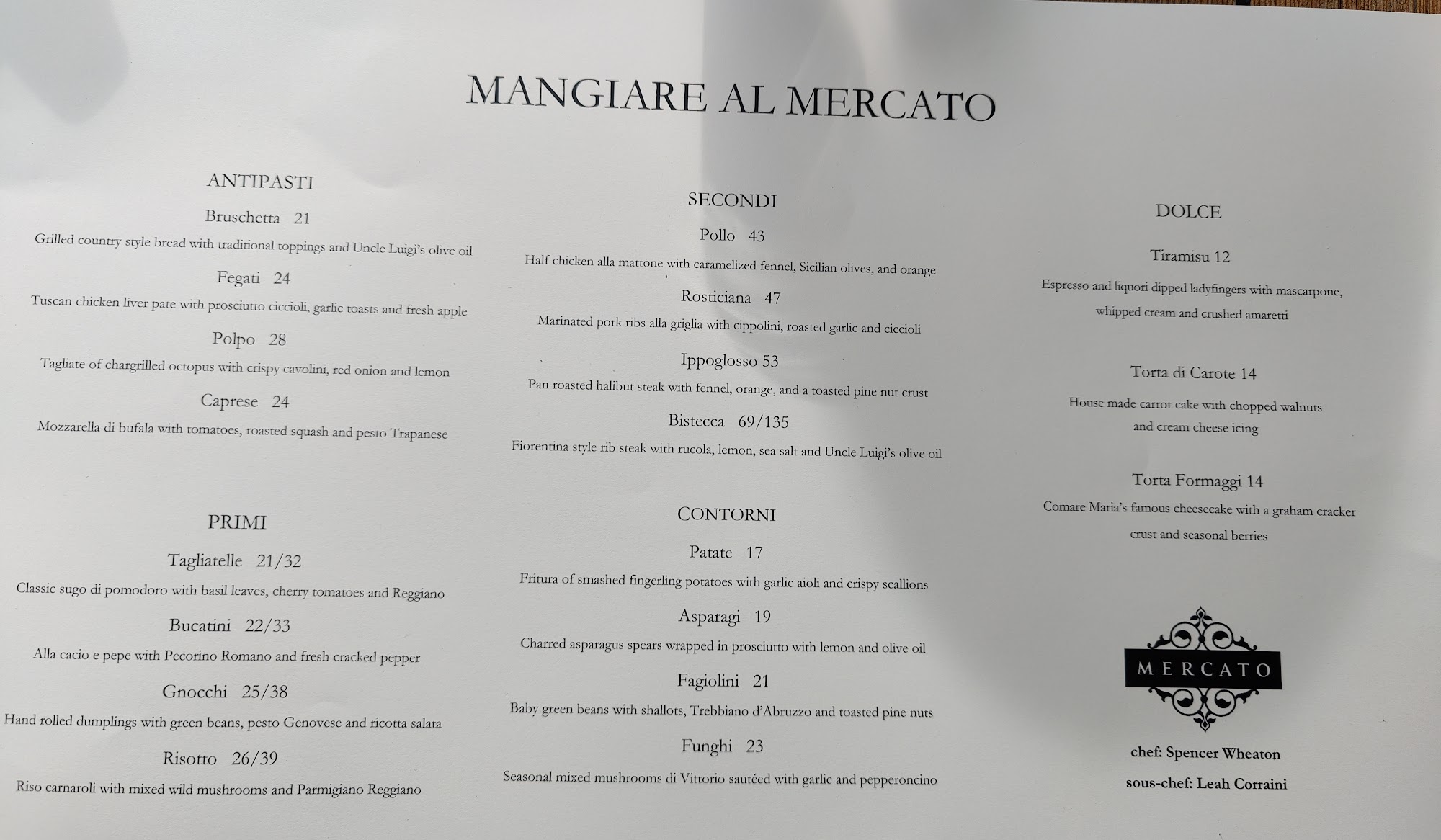 MANGIARE AL MERCATO

ANTIPASTI

Bruschetta 21

Grilled country style bread with traditional toppings and Uncle Luigi's olive oil

Fegati 24

Tuscan chicken liver pate with prosciutto ciccioli, garlic toasts and fresh apple

Polpo 28

Tagliate of chargrilled octopus with crispy cavolini, red onion and lemon

Caprese 24

Mozzarella di bufala with tomatoes, roasted squash and pesto Trapanese

PRIMI

Tagliatelle 21/32

Classic sugo di pomodoro with basil leaves, cherry tomatoes and Reggiano

Bucatini 22/33

Alla cacio e pepe with Pecorino Romano and fresh cracked pepper

Gnocchi 25/38

Hand rolled dumplings with green beans, pesto Genovese and ricotta salata

Risotto 26/39

Riso carnaroli with mixed wild mushrooms and Parmigiano Reggiano

SECONDI

Pollo 43

Half chicken alla mattone with caramelized fennel, Sicilian olives, and orange

Rosticiana 47

Marinated pork ribs alla griglia with cippolini, roasted garlic and ciccioli

Ippoglosso 53

Pan roasted halibut steak with fennel, orange, and a toasted pine nut crust

Bistecca 69/135

Fiorentina style rib steak with rucola, lemon, sea salt and Uncle Luigi's olive oil

CONTORNI

Patate 17

Fritura of smashed fingerling potatoes with garlic aioli and crispy scallions

Asparagi 19

Charred asparagus spears wrapped in prosciutto with lemon and olive oil

Fagiolini 21

Baby green beans with shallots, Trebbiano d'Abruzzo and toasted pine nuts

Funghi 23

Seasonal mixed mushrooms di Vittorio sautéed with garlic and pepperoncino

DOLCE

Tiramisu 12

Espresso and liquori dipped ladyfingers with mascarpone, whipped cream and crushed amaretti

Torta di Carote 14

House made carrot cake with chopped walnuts and cream cheese icing

Torta Formaggi 14

Comare Maria's famous cheesecake with a graham cracker crust and seasonal berries

MERCATO

chef: Spencer Wheaton

sous-chef: Leah Corraini